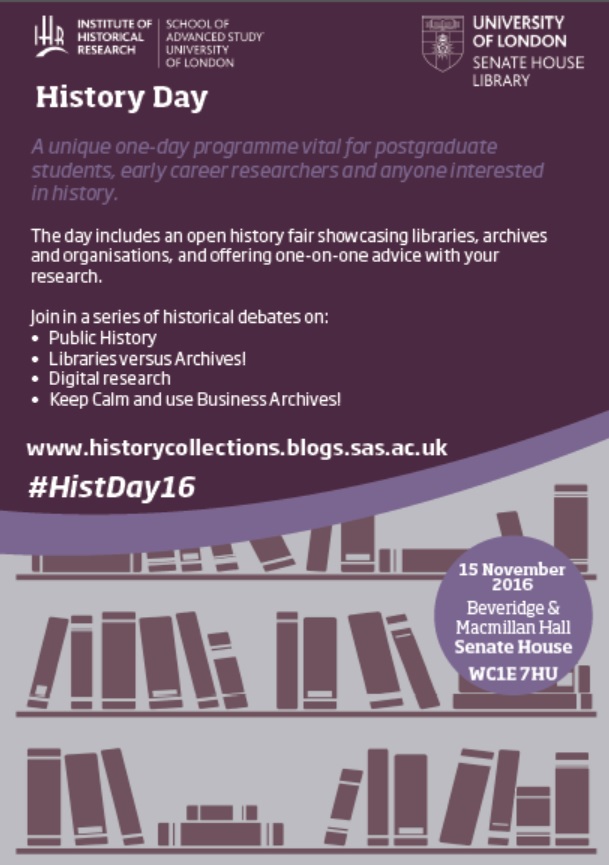 IHR INSTITUTE OF HISTORICAL RESEARCH

SCHOOL OF ADVANCED STUDY UNIVERSITY OF LONDON

UNIVERSITY OF LONDON
SENATE HOUSE LIBRARY

History Day

A unique one-day programme vital for postgraduate students, early career researchers and anyone interested in history.

The day includes an open history fair showcasing libraries, archives and organisations, and offering one-on-one advice with your research.

Join in a series of historical debates on:
• Public History
• Libraries versus Archives!
• Digital research
• Keep Calm and use Business Archives!

www.historycollections.blogs.sas.ac.uk

#HistDay16

15 November 2016
Beveridge & Macmillan Hall
Senate House
WC1E 7HU